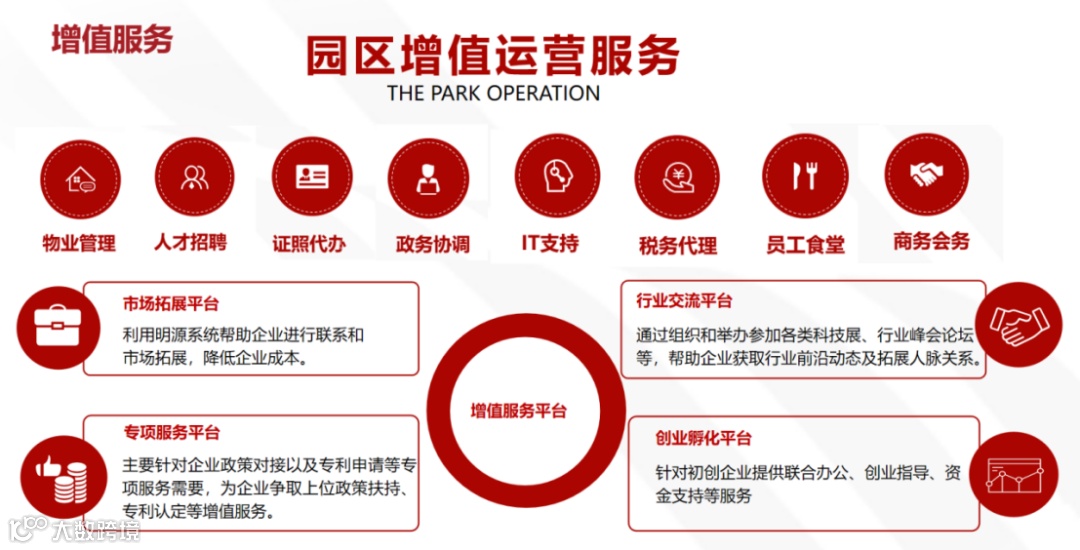 增值服务

园区增值运营服务
THE PARK OPERATION

物业管理 人才招聘 证照代办 政务协调 IT支持 税务代理 员工食堂 商务会务

市场拓展平台
利用明源系统帮助企业进行联系和市场拓展，降低企业成本。

专项服务平台
主要针对企业政策对接以及专利申请等专项服务需要，为企业争取上位政策扶持、专利认定等增值服务。

增值服务平台

行业交流平台
通过组织和举办参加各类科技展、行业峰会论坛等，帮助企业获取行业前沿动态及拓展人脉关系。

创业孵化平台
针对初创企业提供联合办公、创业指导、资金支持等服务

大数跨境